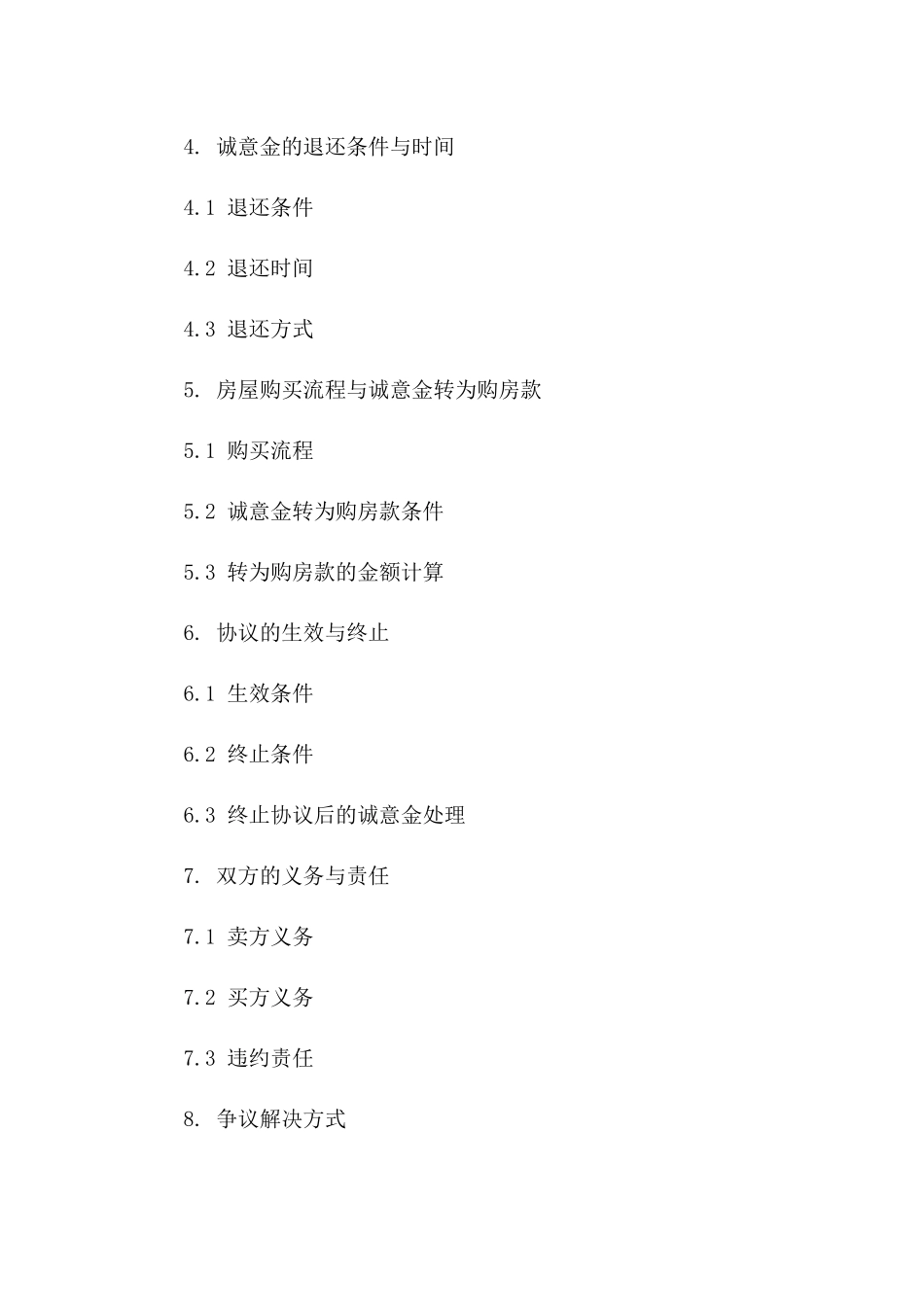 4. 诚意金的退还条件与时间

4.1 退还条件

4.2 退还时间

4.3 退还方式

5. 房屋购买流程与诚意金转为购房款

5.1 购买流程

5.2 诚意金转为购房款条件

5.3 转为购房款的金额计算

6. 协议的生效与终止

6.1 生效条件

6.2 终止条件

6.3 终止协议后的诚意金处理

7. 双方的义务与责任

7.1 卖方义务

7.2 买方义务

7.3 违约责任

8. 争议解决方式